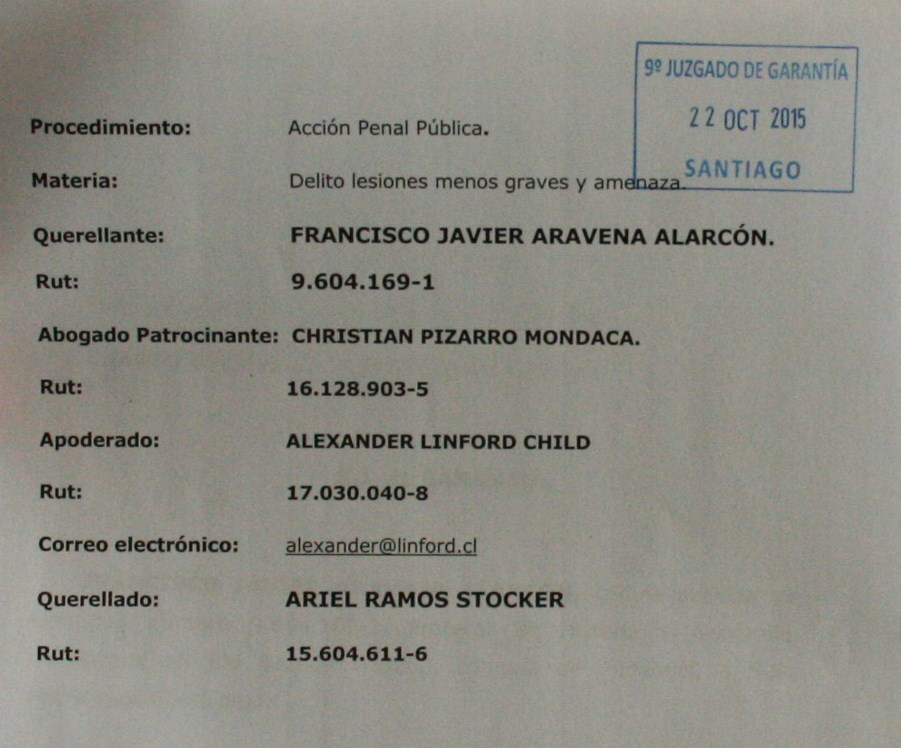 9º JUZGADO DE GARANTÍA
22 OCT 2015
SANTIAGO

Procedimiento: Acción Penal Pública.

Materia: Delito lesiones menos graves y amenaza.

Querellante: FRANCISCO JAVIER ARAVENA ALARCÓN.

Rut: 9.604.169-1

Abogado Patrocinante: CHRISTIAN PIZARRO MONDACA.

Rut: 16.128.903-5

Apoderado: ALEXANDER LINFORD CHILD

Rut: 17.030.040-8

Correo electrónico: alexander@linford.cl

Querellado: ARIEL RAMOS STOCKER

Rut: 15.604.611-6